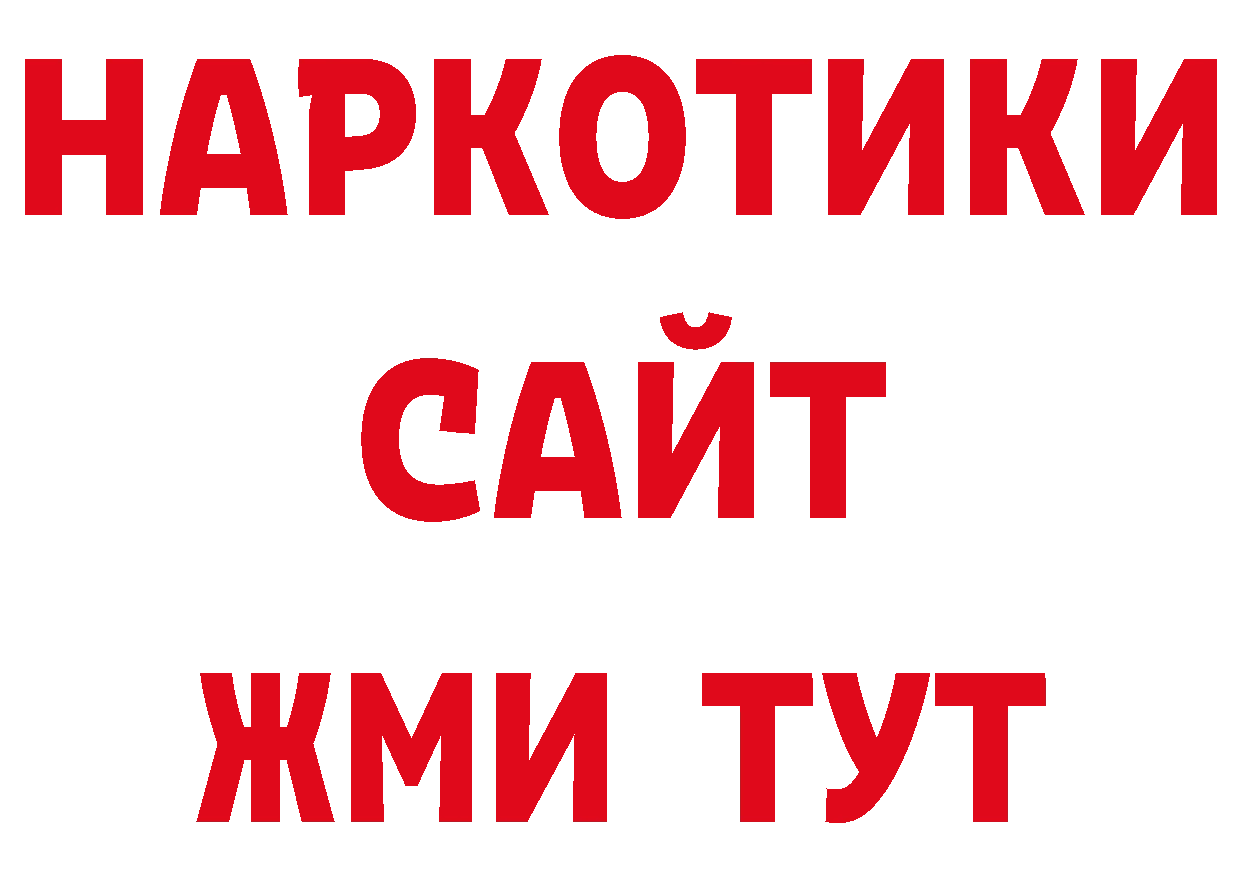 НАРКОТИКИ
САЙТ
ЖМИ ТУТ